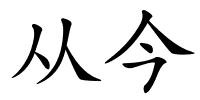 从今